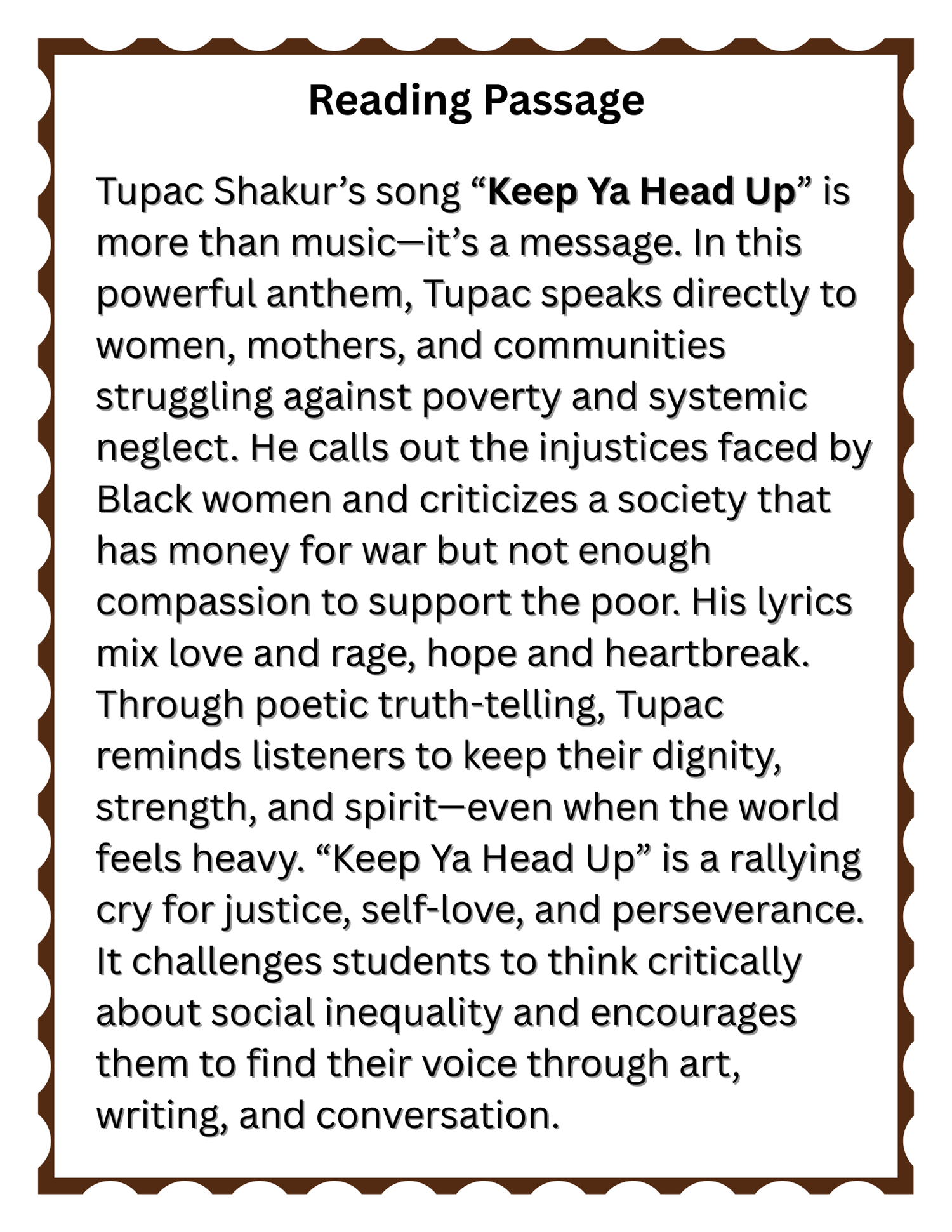 Reading Passage

Tupac Shakur's song "Keep Ya Head Up" is more than music—it's a message. In this powerful anthem, Tupac speaks directly to women, mothers, and communities struggling against poverty and systemic neglect. He calls out the injustices faced by Black women and criticizes a society that has money for war but not enough compassion to support the poor. His lyrics mix love and rage, hope and heartbreak. Through poetic truth-telling, Tupac reminds listeners to keep their dignity, strength, and spirit—even when the world feels heavy. "Keep Ya Head Up" is a rallying cry for justice, self-love, and perseverance. It challenges students to think critically about social inequality and encourages them to find their voice through art, writing, and conversation.